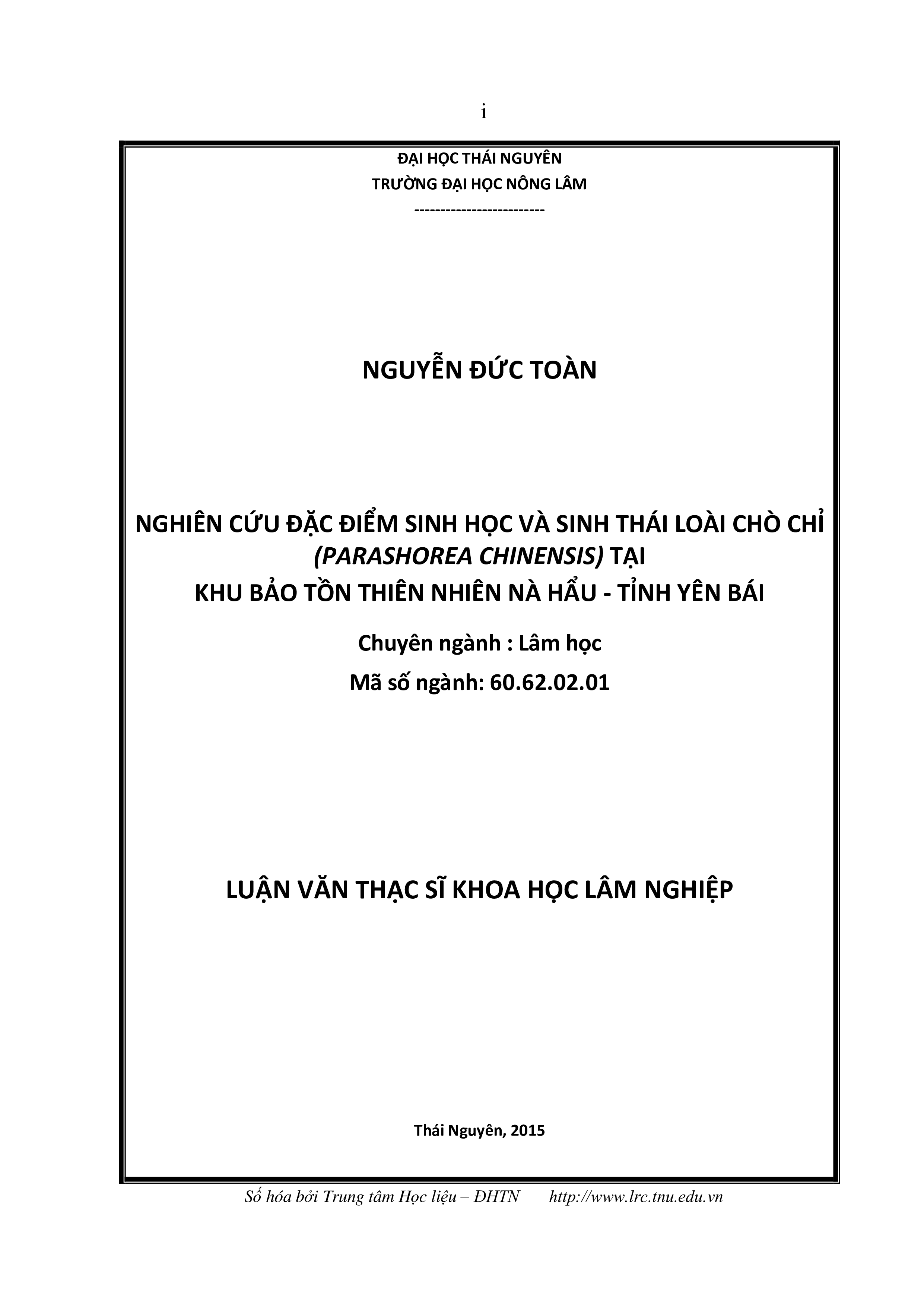 i

ĐẠI HỌC THÁI NGUYÊN
TRƯỜNG ĐẠI HỌC NÔNG LÂM
------------------------

NGUYỄN ĐỨC TOÀN

NGHIÊN CỨU ĐẶC ĐIỂM SINH HỌC VÀ SINH THÁI LOÀI CHÒ CHỈ (PARASHOREA CHINENSIS) TẠI KHU BẢO TỒN THIÊN NHIÊN NÀ HẨU - TỈNH YÊN BÁI

Chuyên ngành : Lâm học
Mã số ngành: 60.62.02.01

LUẬN VĂN THẠC SĨ KHOA HỌC LÂM NGHIỆP

Thái Nguyên, 2015

Số hóa bởi Trung tâm Học liệu – ĐHTN http://www.lrc.tnu.edu.vn